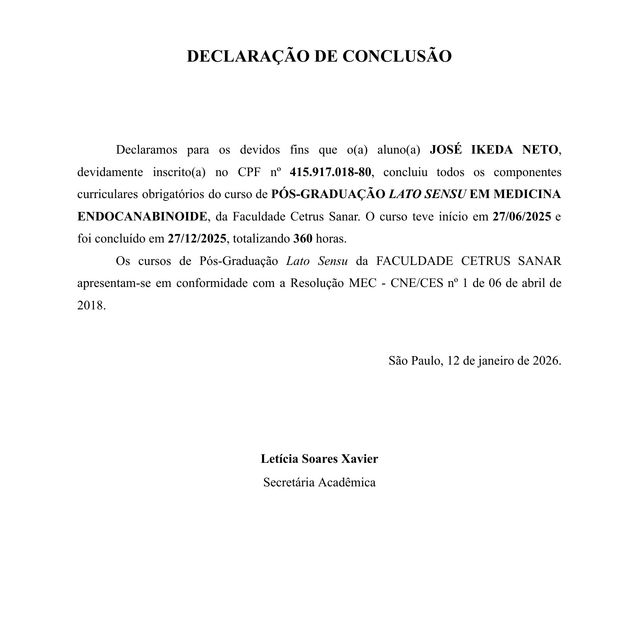 DECLARAÇÃO DE CONCLUSÃO

Declaramos para os devidos fins que o(a) aluno(a) JOSÉ IKEDA NETO, devidamente inscrito(a) no CPF nº 415.917.018-80, concluiu todos os componentes curriculares obrigatórios do curso de PÓS-GRADUAÇÃO LATO SENSU EM MEDICINA ENDOCANABINOIDE, da Faculdade Cetrus Sanar. O curso teve início em 27/06/2025 e foi concluído em 27/12/2025, totalizando 360 horas.

Os cursos de Pós-Graduação Lato Sensu da FACULDADE CETRUS SANAR apresentam-se em conformidade com a Resolução MEC - CNE/CES nº 1 de 06 de abril de 2018.

São Paulo, 12 de janeiro de 2026.

Letícia Soares Xavier
Secretária Acadêmica